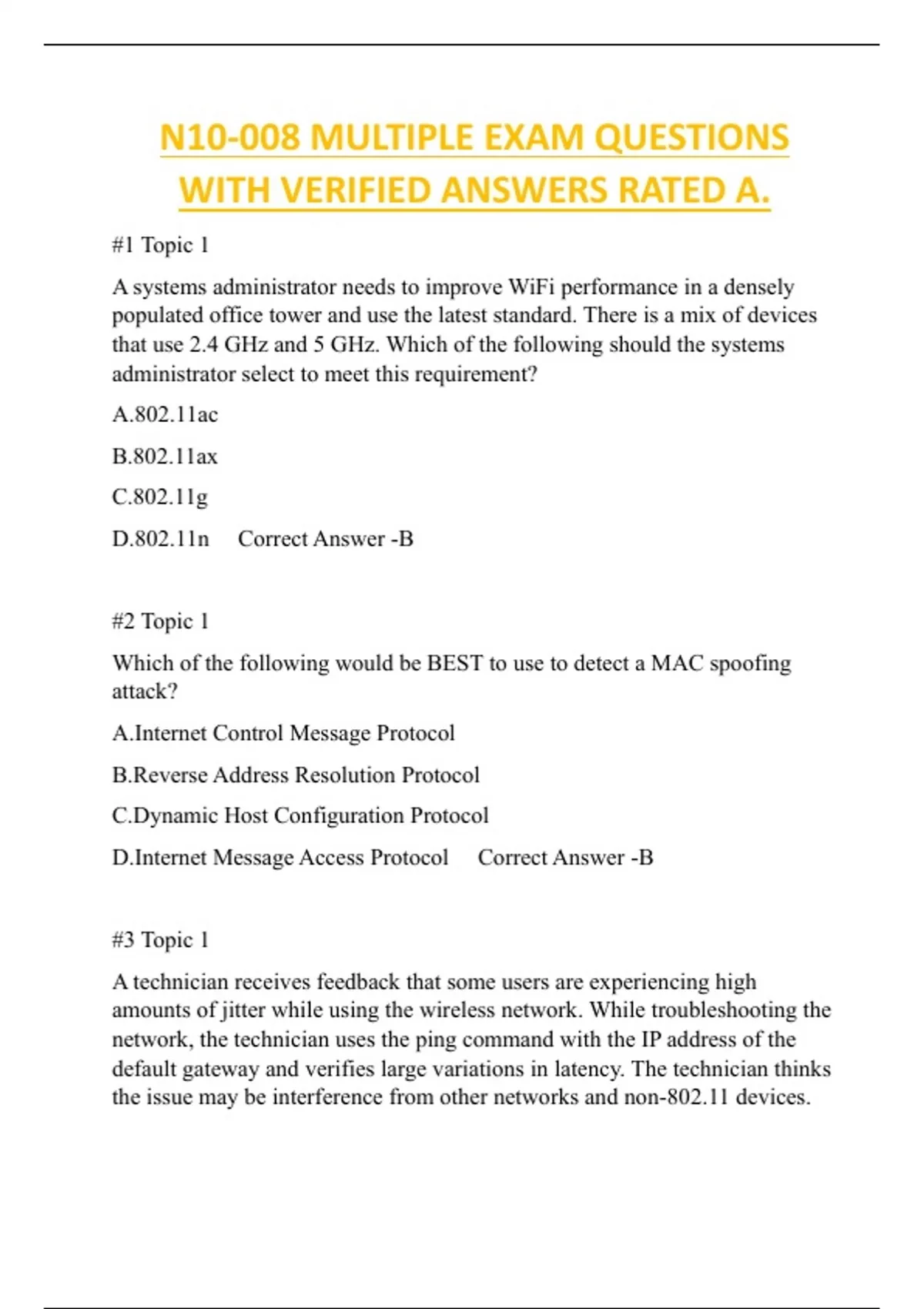 N10-008 MULTIPLE EXAM QUESTIONS WITH VERIFIED ANSWERS RATED A.

#1 Topic 1

A systems administrator needs to improve WiFi performance in a densely populated office tower and use the latest standard. There is a mix of devices that use 2.4 GHz and 5 GHz. Which of the following should the systems administrator select to meet this requirement?

A.802.11ac

B.802.11ax

C.802.11g

D.802.11n Correct Answer -B

#2 Topic 1

Which of the following would be BEST to use to detect a MAC spoofing attack?

A.Internet Control Message Protocol

B.Reverse Address Resolution Protocol

C.Dynamic Host Configuration Protocol

D.Internet Message Access Protocol Correct Answer -B

#3 Topic 1

A technician receives feedback that some users are experiencing high amounts of jitter while using the wireless network. While troubleshooting the network, the technician uses the ping command with the IP address of the default gateway and verifies large variations in latency. The technician thinks the issue may be interference from other networks and non-802.11 devices.